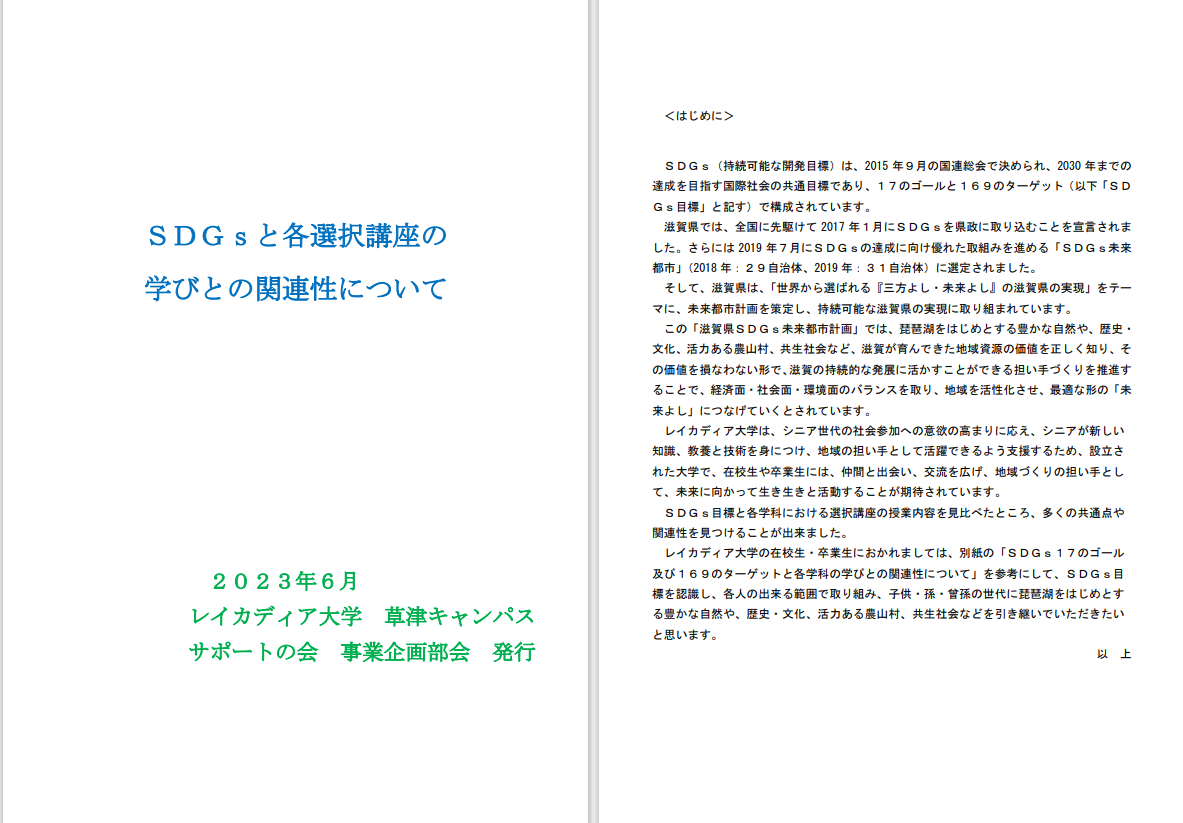 ＳＤＧｓと各選択講座の
学びとの関連性について

２０２３年６月
レイカディア大学　草津キャンパス
サポートの会　事業企画部会　発行

＜はじめに＞

ＳＤＧｓ（持続可能な開発目標）は、2015年９月の国連総会で決められ、2030年までの達成を目指す国際社会の共通目標であり、１７のゴールと１６９のターゲット（以下「ＳＤＧｓ目標」と記す）で構成されています。

滋賀県では、全国に先駆けて2017年１月にＳＤＧｓを県政に取り込むことを宣言されました。さらには2019年７月にＳＤＧｓの達成に向け優れた取組みを進める「ＳＤＧｓ未来都市」（2018年：２９自治体、2019年：３１自治体）に選定されました。

そして、滋賀県は、「世界から選ばれる『三方よし・未来よし』の滋賀県の実現」をテーマに、未来都市計画を策定し、持続可能な滋賀県の実現に取り組まれています。

この「滋賀県ＳＤＧｓ未来都市計画」では、琵琶湖をはじめとする豊かな自然や、歴史・文化、活力ある農山村、共生社会など、滋賀が育んできた地域資源の価値を正しく知り、その価値を損なわない形で、滋賀の持続的な発展に活かすことができる担い手づくりを推進することで、経済面・社会面・環境面のバランスを取り、地域を活性化させ、最適な形の「未来よし」につなげていくとされています。

レイカディア大学は、シニア世代の社会参加への意欲の高まりに応え、シニアが新しい知識、教養と技術を身につけ、地域の担い手として活躍できるよう支援するため、設立された大学で、在校生や卒業生には、仲間と出会い、交流を広げ、地域づくりの担い手として、未来に向かって生き生きと活動することが期待されています。

ＳＤＧｓ目標と各学科における選択講座の授業内容を見比べたところ、多くの共通点や関連性を見つけることが出来ました。

レイカディア大学の在校生・卒業生におかれましては、別紙の「ＳＤＧｓ１７のゴール及び１６９のターゲットと各学科の学びとの関連性について」を参考にして、ＳＤＧｓ目標を認識し、各人の出来る範囲で取り組み、子供・孫・曾孫の世代に琵琶湖をはじめとする豊かな自然や、歴史・文化、活力ある農山村、共生社会などを引き継いでいただきたいと思います。

以　上